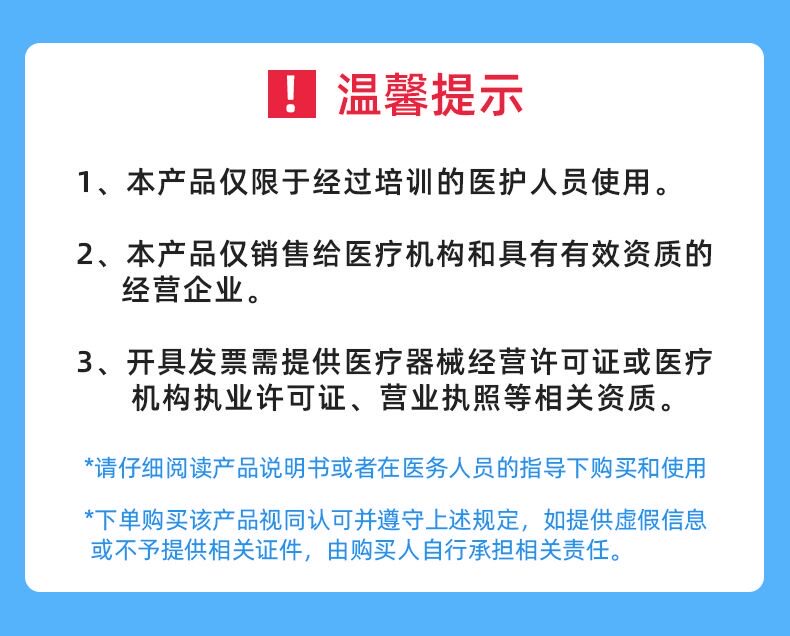 ! 温馨提示

1、本产品仅限于经过培训的医护人员使用。

2、本产品仅销售给医疗机构和具有有效资质的经营企业。

3、开具发票需提供医疗器械经营许可证或医疗机构执业许可证、营业执照等相关资质。

*请仔细阅读产品说明书或者在医务人员的指导下购买和使用

*下单购买该产品视同认可并遵守上述规定，如提供虚假信息或不予提供相关证件，由购买人自行承担相关责任。